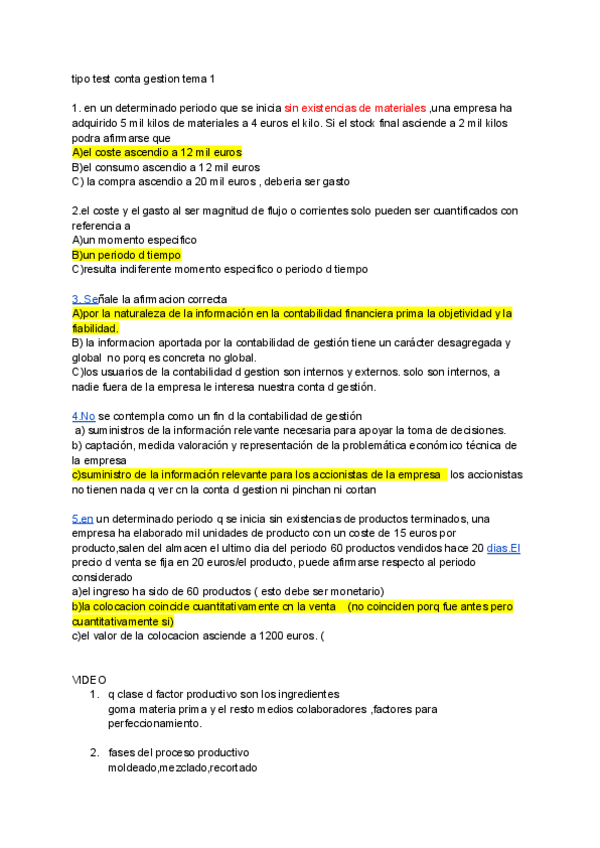 tipo test conta gestion tema 1

1. en un determinado periodo que se inicia sin existencias de materiales ,una empresa ha adquirido 5 mil kilos de materiales a 4 euros el kilo. Si el stock final asciende a 2 mil kilos podra afirmarse que
A)el coste ascendio a 12 mil euros
B)el consumo ascendio a 12 mil euros
C) la compra ascendio a 20 mil euros , deberia ser gasto

2.el coste y el gasto al ser magnitud de flujo o corrientes solo pueden ser cuantificados con referencia a
A)un momento especifico
B)un periodo d tiempo
C)resulta indiferente momento especifico o periodo d tiempo

3. Señale la afirmacion correcta
A)por la naturaleza de la información en la contabilidad financiera prima la objetividad y la fiabilidad.
B) la informacion aportada por la contabilidad de gestión tiene un carácter desagregada y global no porq es concreta no global.
C)los usuarios de la contabilidad d gestion son internos y externos. solo son internos, a nadie fuera de la empresa le interesa nuestra conta d gestión.

4.No se contempla como un fin d la contabilidad de gestión
a) suministros de la información relevante necesaria para apoyar la toma de decisiones.
b) captación, medida valoración y representación de la problemática económico técnica de la empresa
c)suministro de la información relevante para los accionistas de la empresa los accionistas no tienen nada q ver cn la conta d gestion ni pinchan ni cortan

5.en un determinado periodo q se inicia sin existencias de productos terminados, una empresa ha elaborado mil unidades de producto con un coste de 15 euros por producto,salen del almacen el ultimo dia del periodo 60 productos vendidos hace 20 dias.El precio d venta se fija en 20 euros/el producto, puede afirmarse respecto al periodo considerado
a)el ingreso ha sido de 60 productos ( esto debe ser monetario)
b)la colocacion coincide cuantitativamente cn la venta (no coinciden porq fue antes pero cuantitativamente si)
c)el valor de la colocacion asciende a 1200 euros. (

VIDEO
1. q clase d factor productivo son los ingredientes
goma materia prima y el resto medios colaboradores ,factores para perfeccionamiento.

2. fases del proceso productivo
moldeado,mezclado,recortado